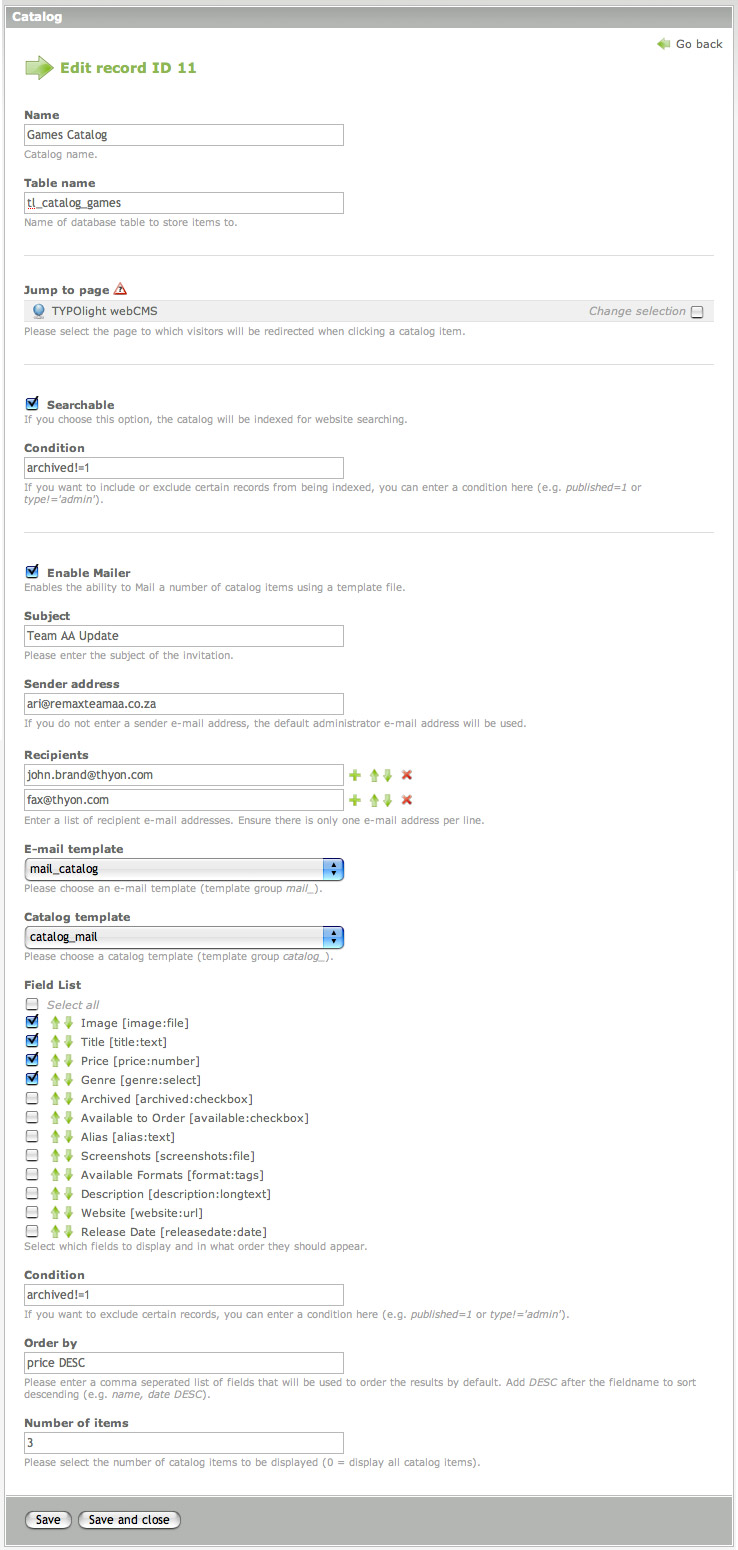 Catalog

Go back

Edit record ID 11

Name

Games Catalog

Catalog name.

Table name

tl_catalog_games

Name of database table to store items to.

Jump to page

TYPOlight webCMS

Change selection

Please select the page to which visitors will be redirected when clicking a catalog item.

Searchable

If you choose this option, the catalog will be indexed for website searching.

Condition

archived!=1

If you want to include or exclude certain records from being indexed, you can enter a condition here (e.g. published=1 or type!='admin').

Enable Mailer

Enables the ability to Mail a number of catalog items using a template file.

Subject

Team AA Update

Please enter the subject of the invitation.

Sender address

ari@remaxteamaa.co.za

If you do not enter a sender e-mail address, the default administrator e-mail address will be used.

Recipients

john.brand@thyon.com

fax@thyon.com

Enter a list of recipient e-mail addresses. Ensure there is only one e-mail address per line.

E-mail template

mail_catalog

Please choose an e-mail template (template group mail_).

Catalog template

catalog_mail

Please choose a catalog template (template group catalog_).

Field List

Select all

Image [image:file]

Title [title:text]

Price [price:number]

Genre [genre:select]

Archived [archived:checkbox]

Available to Order [available:checkbox]

Alias [alias:text]

Screenshots [screenshots:file]

Available Formats [format:tags]

Description [description:longtext]

Website [website:url]

Release Date [releasedate:date]

Select which fields to display and in what order they should appear.

Condition

archived!=1

If you want to exclude certain records, you can enter a condition here (e.g. published=1 or type!='admin').

Order by

price DESC

Please enter a comma seperated list of fields that will be used to order the results by default. Add DESC after the fieldname to sort descending (e.g. name, date DESC).

Number of items

3

Please select the number of catalog items to be displayed (0 = display all catalog items).

Save

Save and close